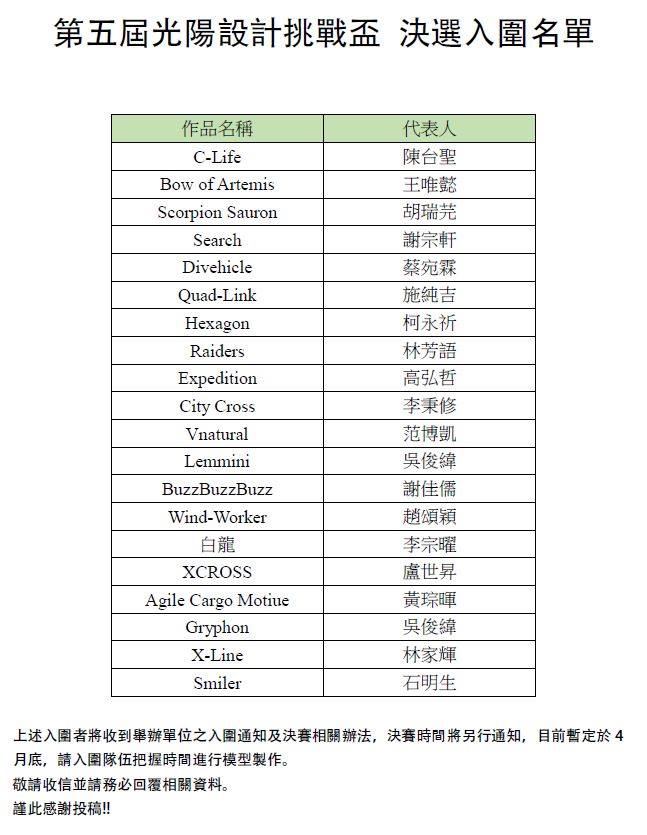 第五屆光陽設計挑戰盃 決選入圍名單

| 作品名稱 | 代表人 |
|---|---|
| C-Life | 陳台聖 |
| Bow of Artemis | 王唯懿 |
| Scorpion Sauron | 胡瑞芫 |
| Search | 謝宗軒 |
| Divehicle | 蔡宛霖 |
| Quad-Link | 施純吉 |
| Hexagon | 柯永祈 |
| Raiders | 林芳語 |
| Expedition | 高弘哲 |
| City Cross | 李秉修 |
| Vnatural | 范博凱 |
| Lemmini | 吳俊緯 |
| BuzzBuzzBuzz | 謝佳儒 |
| Wind-Worker | 趙頌穎 |
| 白龍 | 李宗曜 |
| XCROSS | 盧世昇 |
| Agile Cargo Motiue | 黃琮暉 |
| Gryphon | 吳俊緯 |
| X-Line | 林家輝 |
| Smiler | 石明生 |

上述入圍者將收到舉辦單位之入圍通知及決賽相關辦法，決賽時間將另行通知，目前暫定於 4 月底，請入圍隊伍把握時間進行模型製作。
敬請收信並請務必回覆相關資料。
謹此感謝投稿!!